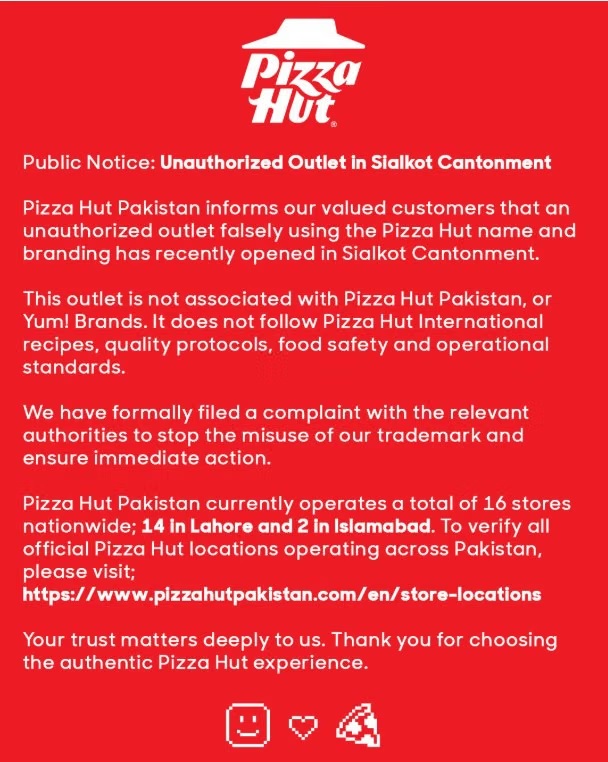 Pizza Hut®

Public Notice: Unauthorized Outlet in Sialkot Cantonment

Pizza Hut Pakistan informs our valued customers that an unauthorized outlet falsely using the Pizza Hut name and branding has recently opened in Sialkot Cantonment.

This outlet is not associated with Pizza Hut Pakistan, or Yum! Brands. It does not follow Pizza Hut International recipes, quality protocols, food safety and operational standards.

We have formally filed a complaint with the relevant authorities to stop the misuse of our trademark and ensure immediate action.

Pizza Hut Pakistan currently operates a total of 16 stores nationwide; 14 in Lahore and 2 in Islamabad. To verify all official Pizza Hut locations operating across Pakistan, please visit; https://www.pizzahutpakistan.com/en/store-locations

Your trust matters deeply to us. Thank you for choosing the authentic Pizza Hut experience.